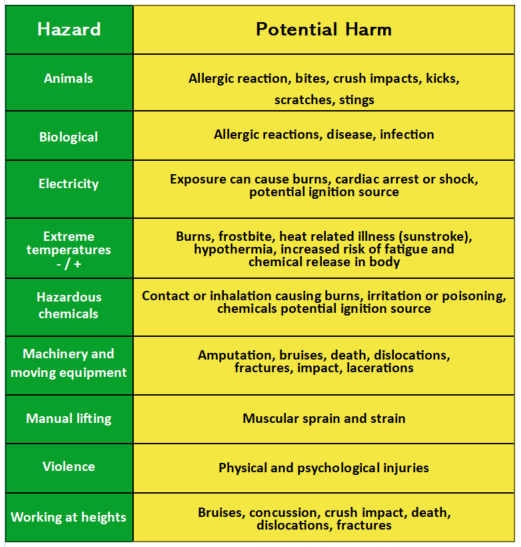 | Hazard | Potential Harm |
|---|---|
| Animals | Allergic reaction, bites, crush impacts, kicks, scratches, stings |
| Biological | Allergic reactions, disease, infection |
| Electricity | Exposure can cause burns, cardiac arrest or shock, potential ignition source |
| Extreme temperatures - / + | Burns, frostbite, heat related illness (sunstroke), hypothermia, increased risk of fatigue and chemical release in body |
| Hazardous chemicals | Contact or inhalation causing burns, irritation or poisoning, chemicals potential ignition source |
| Machinery and moving equipment | Amputation, bruises, death, dislocations, fractures, impact, lacerations |
| Manual lifting | Muscular sprain and strain |
| Violence | Physical and psychological injuries |
| Working at heights | Bruises, concussion, crush impact, death, dislocations, fractures |